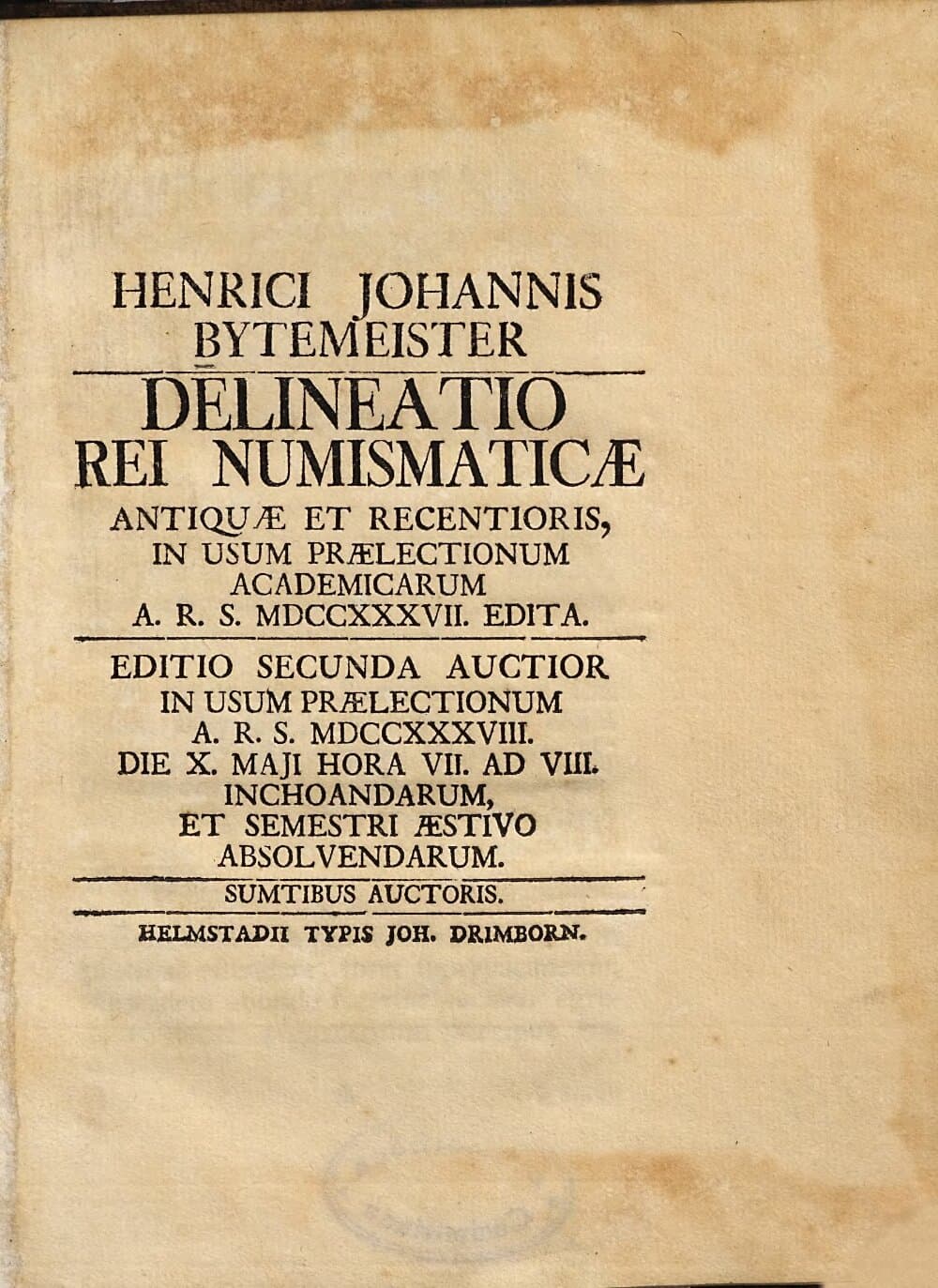 HENRICI JOHANNIS BYTEMEISTER

DELINEATIO REI NUMISMATICÆ ANTIQUÆ ET RECENTIORIS, IN USUM PRÆLECTIONUM ACADEMICARUM A. R. S. MDCCXXXVII. EDITA.

EDITIO SECUNDA AUCTIOR IN USUM PRÆLECTIONUM A. R. S. MDCCXXXVIII. DIE X. MAJI HORA VII. AD VIII. INCHOANDARUM, ET SEMESTRI ÆSTIVO ABSOLVENDARUM.

SUMTIBUS AUCTORIS.

HELMSTADII TYPIS JOH. DRIMBORN.